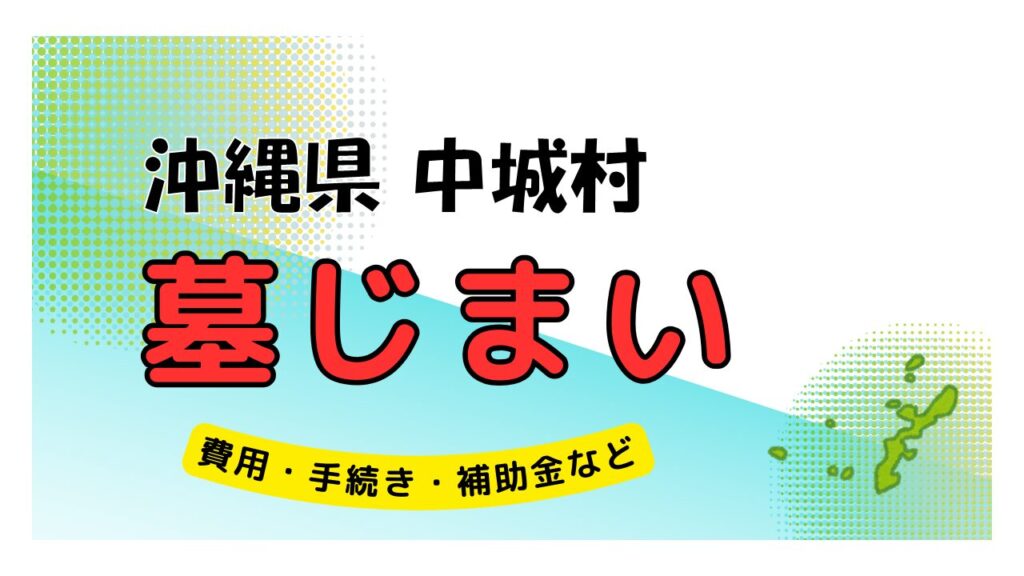 沖縄県 中城村

墓じまい

費用・手続き・補助金など